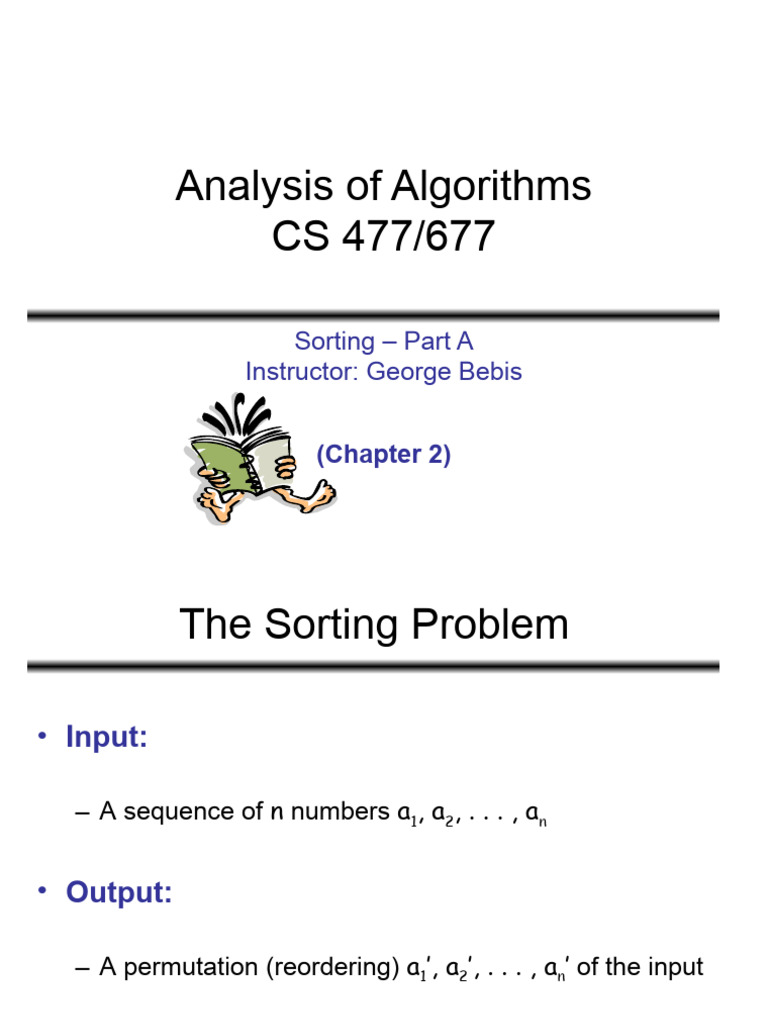 Analysis of Algorithms
CS 477/677

Sorting – Part A
Instructor: George Bebis

(Chapter 2)

The Sorting Problem

• Input:

– A sequence of n numbers $a_1, a_2, . . . , a_n$

• Output:

– A permutation (reordering) $a_1', a_2', . . . , a_n'$ of the input